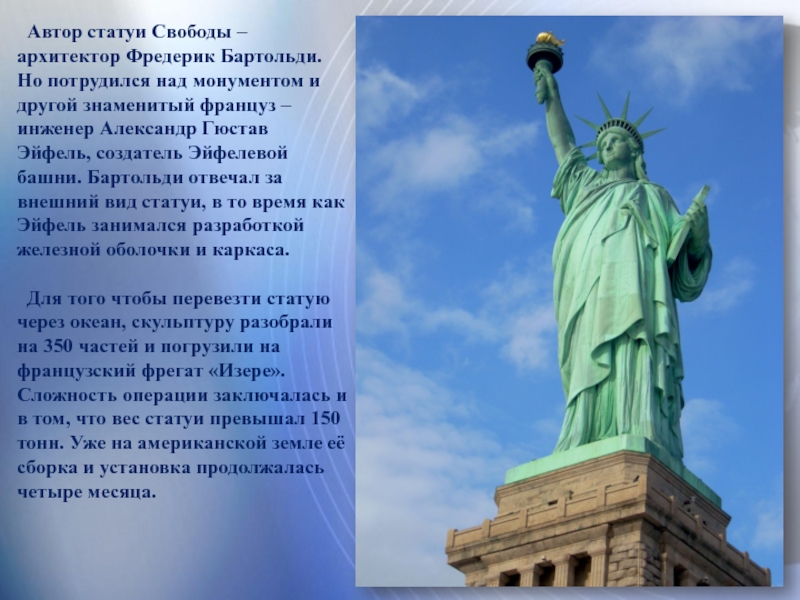 Автор статуи Свободы – архитектор Фредерик Бартольди. Но потрудился над монументом и другой знаменитый француз – инженер Александр Гюстав Эйфель, создатель Эйфелевой башни. Бартольди отвечал за внешний вид статуи, в то время как Эйфель занимался разработкой железной оболочки и каркаса.

Для того чтобы перевезти статую через океан, скульптуру разобрали на 350 частей и погрузили на французский фрегат «Изере». Сложность операции заключалась и в том, что вес статуи превышал 150 тонн. Уже на американской земле её сборка и установка продолжалась четыре месяца.